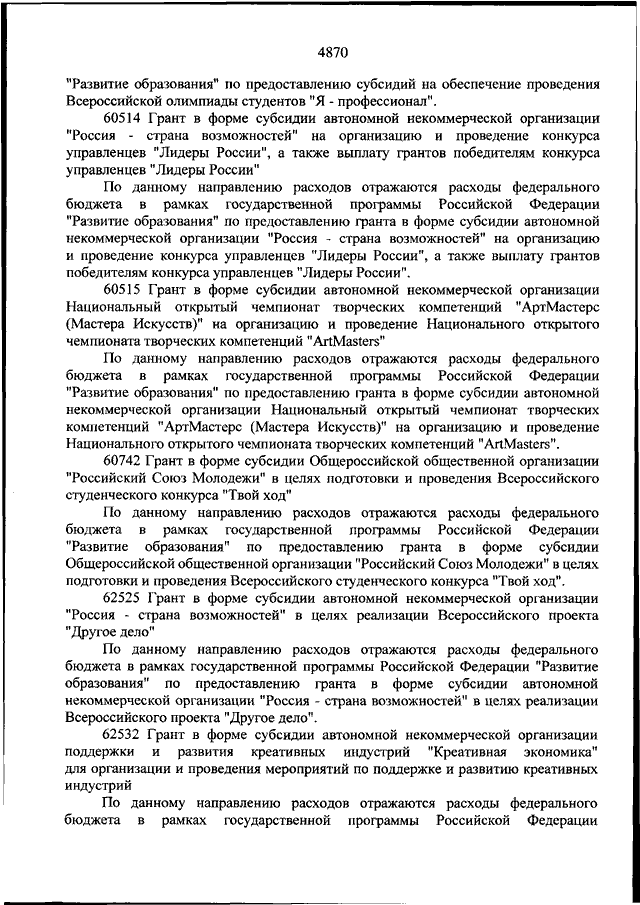 4870

"Развитие образования" по предоставлению субсидий на обеспечение проведения Всероссийской олимпиады студентов "Я - профессионал".

60514 Грант в форме субсидии автономной некоммерческой организации "Россия - страна возможностей" на организацию и проведение конкурса управленцев "Лидеры России", а также выплату грантов победителям конкурса управленцев "Лидеры России"

По данному направлению расходов отражаются расходы федерального бюджета в рамках государственной программы Российской Федерации "Развитие образования" по предоставлению гранта в форме субсидии автономной некоммерческой организации "Россия - страна возможностей" на организацию и проведение конкурса управленцев "Лидеры России", а также выплату грантов победителям конкурса управленцев "Лидеры России".

60515 Грант в форме субсидии автономной некоммерческой организации Национальный открытый чемпионат творческих компетенций "АртМастерс (Мастера Искусств)" на организацию и проведение Национального открытого чемпионата творческих компетенций "ArtMasters"

По данному направлению расходов отражаются расходы федерального бюджета в рамках государственной программы Российской Федерации "Развитие образования" по предоставлению гранта в форме субсидии автономной некоммерческой организации Национальный открытый чемпионат творческих компетенций "АртМастерс (Мастера Искусств)" на организацию и проведение Национального открытого чемпионата творческих компетенций "ArtMasters".

60742 Грант в форме субсидии Общероссийской общественной организации "Российский Союз Молодежи" в целях подготовки и проведения Всероссийского студенческого конкурса "Твой ход"

По данному направлению расходов отражаются расходы федерального бюджета в рамках государственной программы Российской Федерации "Развитие образования" по предоставлению гранта в форме субсидии Общероссийской общественной организации "Российский Союз Молодежи" в целях подготовки и проведения Всероссийского студенческого конкурса "Твой ход".

62525 Грант в форме субсидии автономной некоммерческой организации "Россия - страна возможностей" в целях реализации Всероссийского проекта "Другое дело"

По данному направлению расходов отражаются расходы федерального бюджета в рамках государственной программы Российской Федерации "Развитие образования" по предоставлению гранта в форме субсидии автономной некоммерческой организации "Россия - страна возможностей" в целях реализации Всероссийского проекта "Другое дело".

62532 Грант в форме субсидии автономной некоммерческой организации поддержки и развития креативных индустрий "Креативная экономика" для организации и проведения мероприятий по поддержке и развитию креативных индустрий

По данному направлению расходов отражаются расходы федерального бюджета в рамках государственной программы Российской Федерации